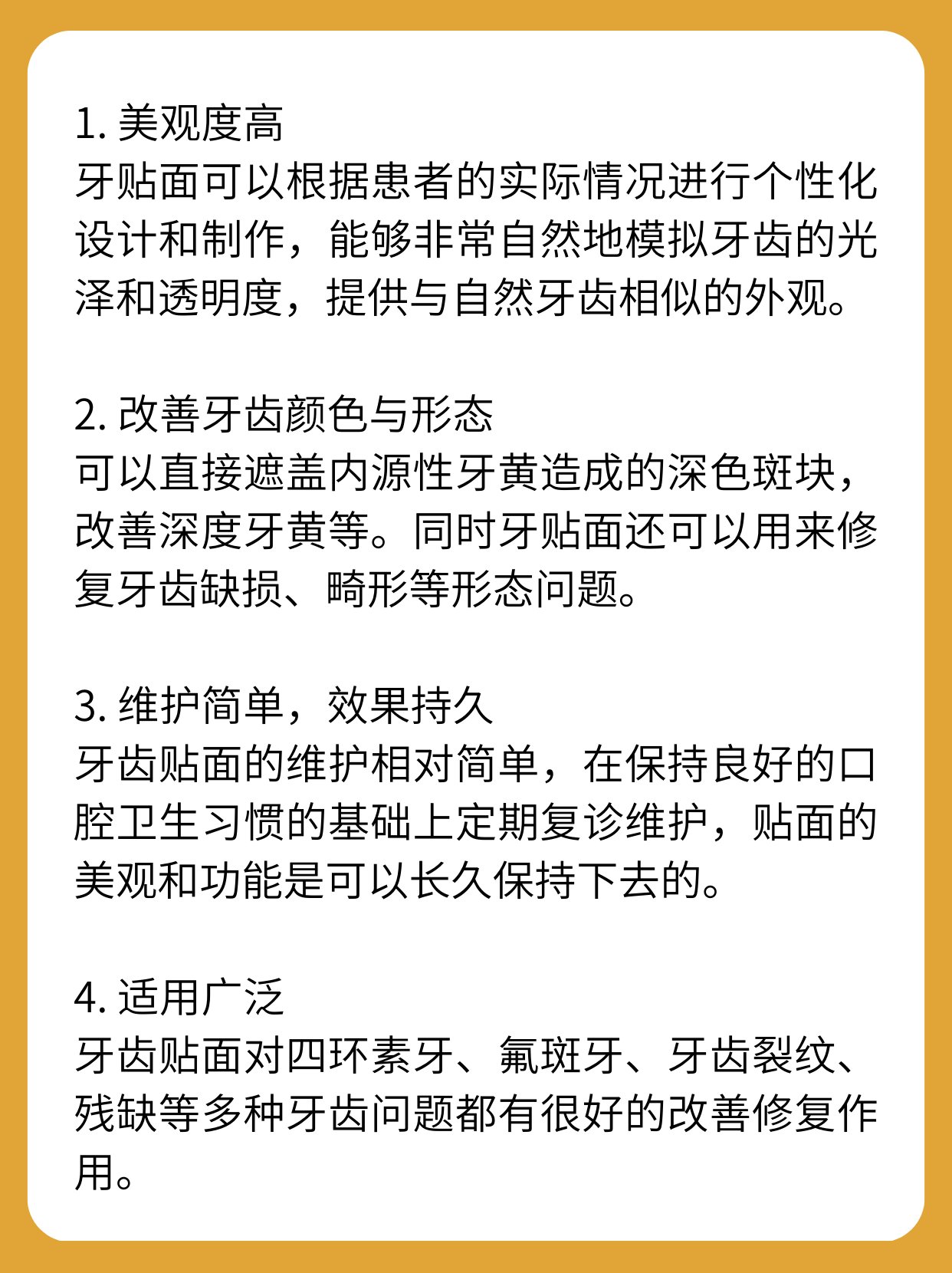 1. 美观度高
牙贴面可以根据患者的实际情况进行个性化设计和制作，能够非常自然地模拟牙齿的光泽和透明度，提供与自然牙齿相似的外观。

2. 改善牙齿颜色与形态
可以直接遮盖内源性牙黄造成的深色斑块，改善深度牙黄等。同时牙贴面还可以用来修复牙齿缺损、畸形等形态问题。

3. 维护简单，效果持久
牙齿贴面的维护相对简单，在保持良好的口腔卫生习惯的基础上定期复诊维护，贴面的美观和功能是可以长久保持下去的。

4. 适用广泛
牙齿贴面对四环素牙、氟斑牙、牙齿裂纹、残缺等多种牙齿问题都有很好的改善修复作用。